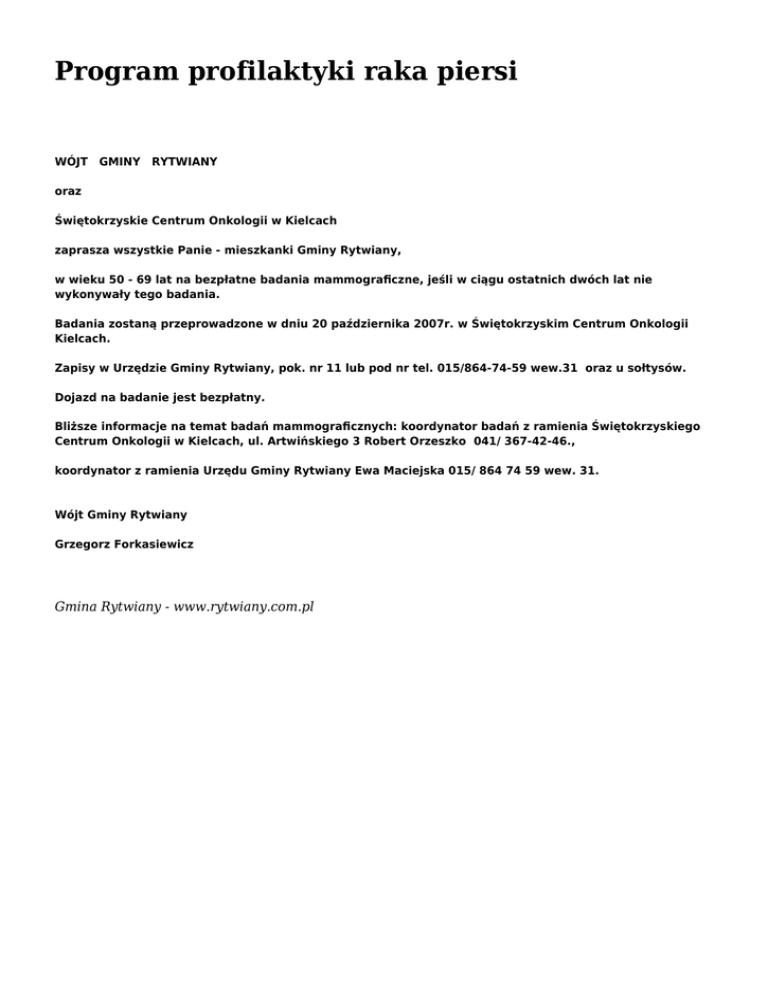 Program profilaktyki raka piersi

WÓJT GMINY RYTWIANY

oraz

Świętokrzyskie Centrum Onkologii w Kielcach

zaprasza wszystkie Panie - mieszkanki Gminy Rytwiany,

w wieku 50 - 69 lat na bezpłatne badania mammograficzne, jeśli w ciągu ostatnich dwóch lat nie wykonywały tego badania.

Badania zostaną przeprowadzone w dniu 20 października 2007r. w Świętokrzyskim Centrum Onkologii Kielcach.

Zapisy w Urzędzie Gminy Rytwiany, pok. nr 11 lub pod nr tel. 015/864-74-59 wew.31 oraz u sołtysów.

Dojazd na badanie jest bezpłatny.

Bliższe informacje na temat badań mammograficznych: koordynator badań z ramienia Świętokrzyskiego Centrum Onkologii w Kielcach, ul. Artwińskiego 3 Robert Orzeszko 041/ 367-42-46.,

koordynator z ramienia Urzędu Gminy Rytwiany Ewa Maciejska 015/ 864 74 59 wew. 31.

Wójt Gminy Rytwiany

Grzegorz Forkasiewicz

Gmina Rytwiany - www.rytwiany.com.pl